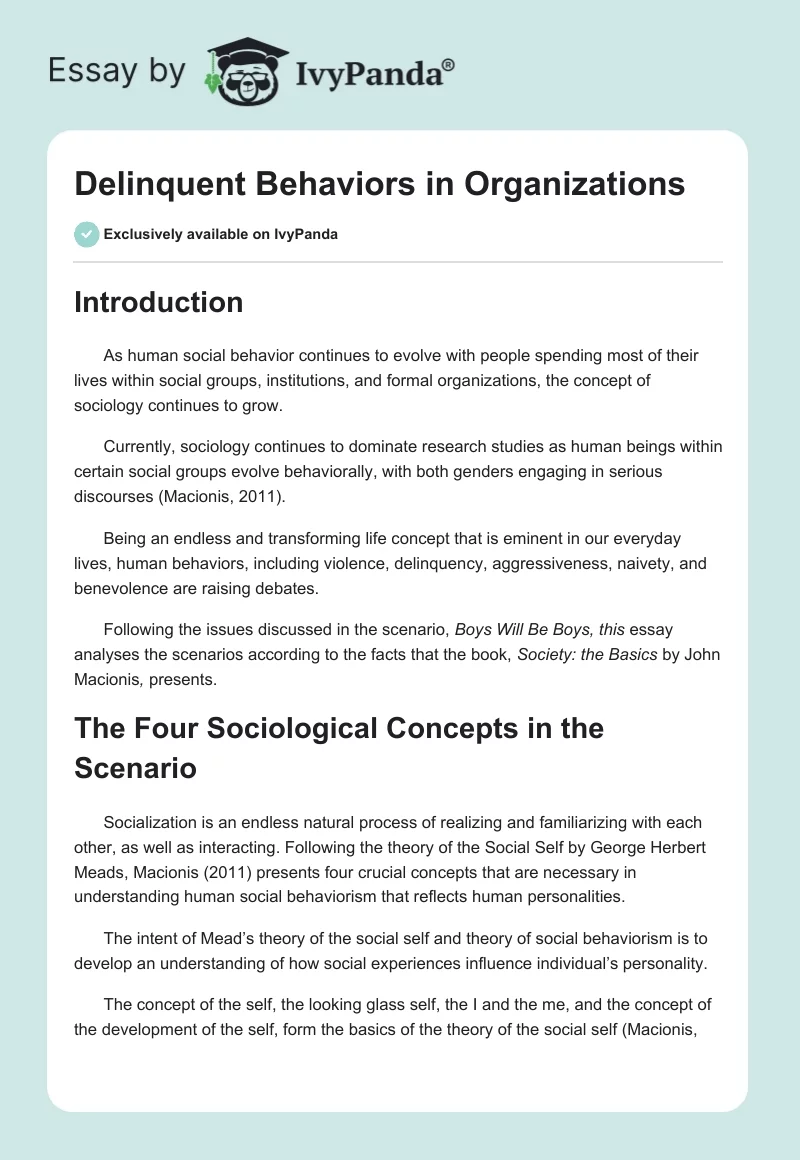 Essay by IvyPanda®

Delinquent Behaviors in Organizations

Exclusively available on IvyPanda

Introduction

As human social behavior continues to evolve with people spending most of their lives within social groups, institutions, and formal organizations, the concept of sociology continues to grow.

Currently, sociology continues to dominate research studies as human beings within certain social groups evolve behaviorally, with both genders engaging in serious discourses (Macionis, 2011).

Being an endless and transforming life concept that is eminent in our everyday lives, human behaviors, including violence, delinquency, aggressiveness, naivety, and benevolence are raising debates.

Following the issues discussed in the scenario, Boys Will Be Boys, this essay analyses the scenarios according to the facts that the book, Society: the Basics by John Macionis, presents.

The Four Sociological Concepts in the Scenario

Socialization is an endless natural process of realizing and familiarizing with each other, as well as interacting. Following the theory of the Social Self by George Herbert Meads, Macionis (2011) presents four crucial concepts that are necessary in understanding human social behaviorism that reflects human personalities.

The intent of Mead's theory of the social self and theory of social behaviorism is to develop an understanding of how social experiences influence individual's personality.

The concept of the self, the looking glass self, the I and the me, and the concept of the development of the self, form the basics of the theory of the social self (Macionis,